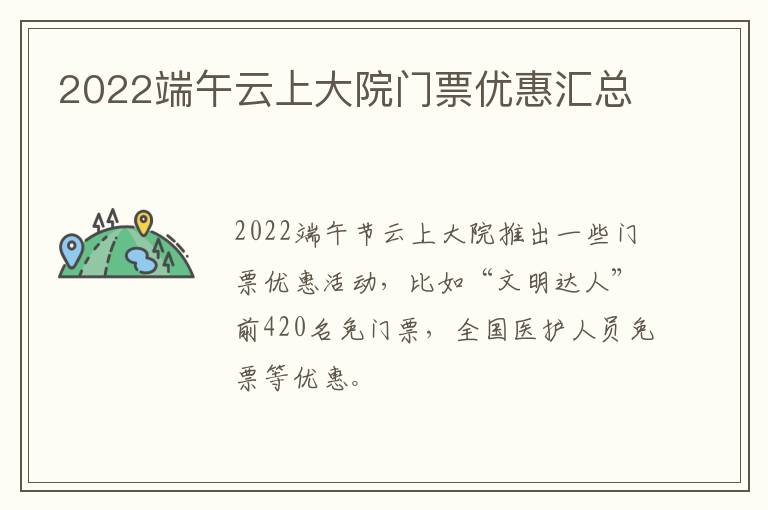 2022端午云上大院门票优惠汇总

2022端午节云上大院推出一些门票优惠活动，比如“文明达人”前420名免门票，全国医护人员免票等优惠。